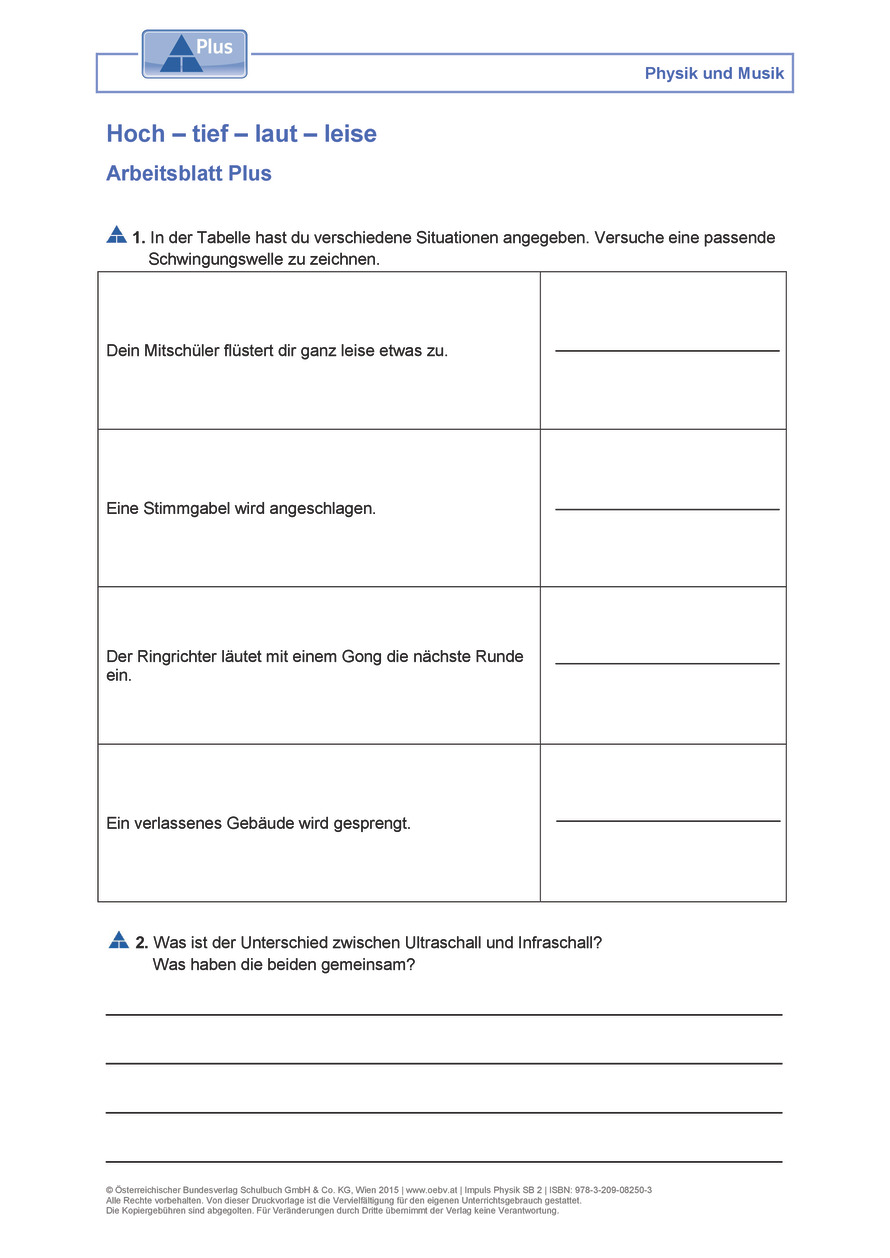 Plus

Physik und Musik

Hoch – tief – laut – leise

Arbeitsblatt Plus

1. In der Tabelle hast du verschiedene Situationen angegeben. Versuche eine passende Schwingungswelle zu zeichnen.

| | |
|---|---|
| Dein Mitschüler flüstert dir ganz leise etwas zu. | |
| Eine Stimmgabel wird angeschlagen. | |
| Der Ringrichter läutet mit einem Gong die nächste Runde ein. | |
| Ein verlassenes Gebäude wird gesprengt. | |

2. Was ist der Unterschied zwischen Ultraschall und Infraschall? Was haben die beiden gemeinsam?

© Österreichischer Bundesverlag Schulbuch GmbH & Co. KG, Wien 2015 | www.oebv.at | Impuls Physik SB 2 | ISBN: 978-3-209-08250-3
Alle Rechte vorbehalten. Von dieser Druckvorlage ist die Vervielfältigung für den eigenen Unterrichtsgebrauch gestattet.
Die Kopiergebühren sind abgegolten. Für Veränderungen durch Dritte übernimmt der Verlag keine Verantwortung.